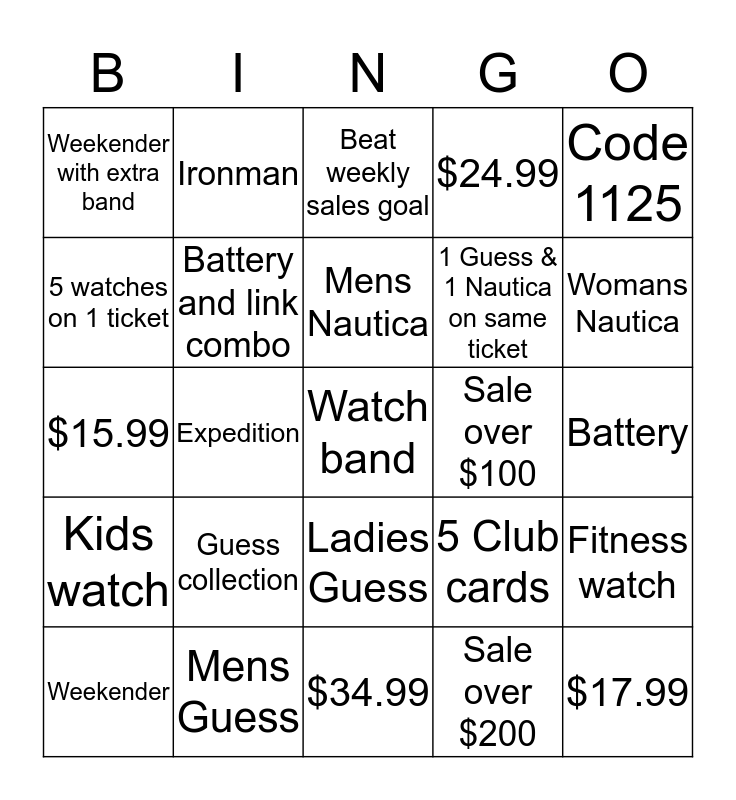 | B | I | N | G | O |
|---|---|---|---|---|
| Weekender with extra band | Ironman | Beat weekly sales goal | $24.99 | Code 1125 |
| 5 watches on 1 ticket | Battery and link combo | Mens Nautica | 1 Guess & 1 Nautica on same ticket | Womans Nautica |
| $15.99 | Expedition | Watch band | Sale over $100 | Battery |
| Kids watch | Guess collection | Ladies Guess | 5 Club cards | Fitness watch |
| Weekender | Mens Guess | $34.99 | Sale over $200 | $17.99 |